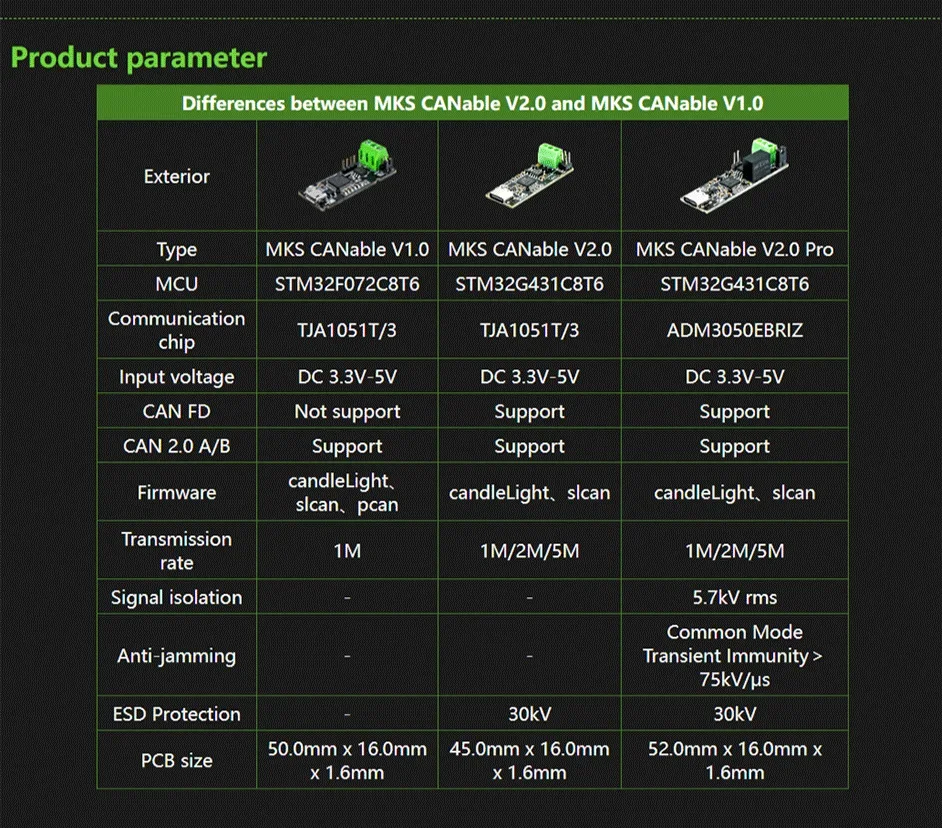 Product parameter

| Differences between MKS CANable V2.0 and MKS CANable V1.0 | | | |
|---|---|---|---|
| Exterior | | | |
| Type | MKS CANable V1.0 | MKS CANable V2.0 | MKS CANable V2.0 Pro |
| MCU | STM32F072C8T6 | STM32G431C8T6 | STM32G431C8T6 |
| Communication chip | TJA1051T/3 | TJA1051T/3 | ADM3050EBRIZ |
| Input voltage | DC 3.3V-5V | DC 3.3V-5V | DC 3.3V-5V |
| CAN FD | Not support | Support | Support |
| CAN 2.0 A/B | Support | Support | Support |
| Firmware | candleLight、slcan、pcan | candleLight、slcan | candleLight、slcan |
| Transmission rate | 1M | 1M/2M/5M | 1M/2M/5M |
| Signal isolation | - | - | 5.7kV rms |
| Anti-jamming | - | - | Common Mode Transient Immunity > 75kV/μs |
| ESD Protection | - | 30kV | 30kV |
| PCB size | 50.0mm x 16.0mm x 1.6mm | 45.0mm x 16.0mm x 1.6mm | 52.0mm x 16.0mm x 1.6mm |